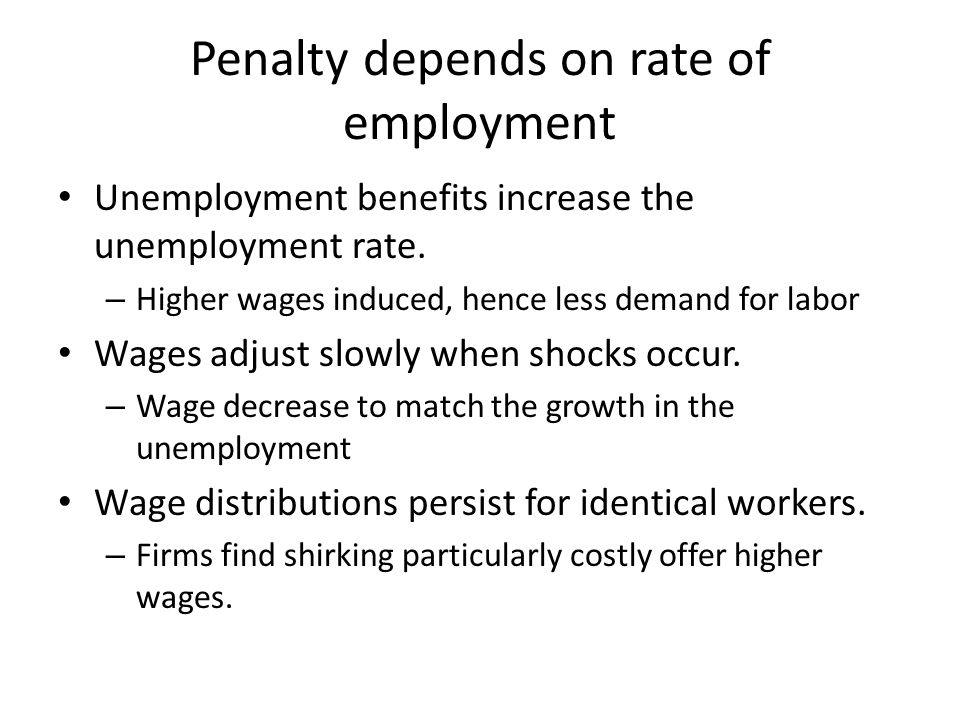 Penalty depends on rate of employment

• Unemployment benefits increase the unemployment rate.
– Higher wages induced, hence less demand for labor

• Wages adjust slowly when shocks occur.
– Wage decrease to match the growth in the unemployment

• Wage distributions persist for identical workers.
– Firms find shirking particularly costly offer higher wages.